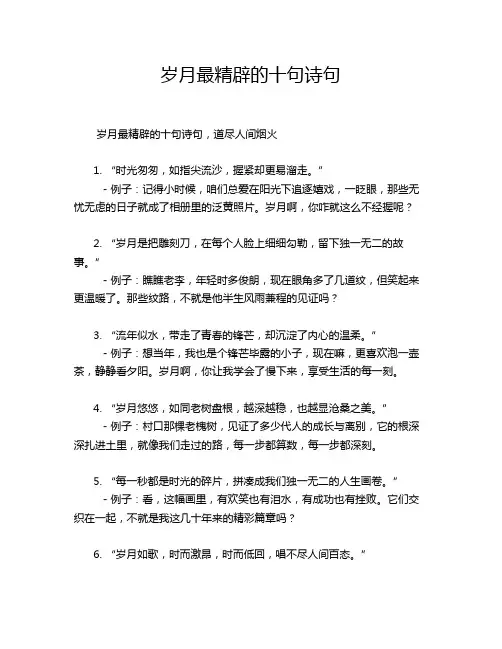 岁月最精辟的十句诗句

岁月最精辟的十句诗句，道尽人间烟火

1. “时光匆匆，如指尖流沙，握紧却更易溜走。”
- 例子：记得小时候，咱们总爱在阳光下追逐嬉戏，一眨眼，那些无忧无虑的日子就成了相册里的泛黄照片。岁月啊，你咋就这么不经握呢？

2. “岁月是把雕刻刀，在每个人脸上细细勾勒，留下独一无二的故事。”
- 例子：瞧瞧老李，年轻时多俊朗，现在眼角多了几道纹，但笑起来更温暖了。那些纹路，不就是他半生风雨兼程的见证吗？

3. “流年似水，带走了青春的锋芒，却沉淀了内心的温柔。”
- 例子：想当年，我也是个锋芒毕露的小子，现在嘛，更喜欢泡一壶茶，静静看夕阳。岁月啊，你让我学会了慢下来，享受生活的每一刻。

4. “岁月悠悠，如同老树盘根，越深越稳，也越显沧桑之美。”
- 例子：村口那棵老槐树，见证了多少代人的成长与离别，它的根深深扎进土里，就像我们走过的路，每一步都算数，每一步都深刻。

5. “每一秒都是时光的碎片，拼凑成我们独一无二的人生画卷。”
- 例子：看，这幅画里，有欢笑也有泪水，有成功也有挫败。它们交织在一起，不就是我这几十年来的精彩篇章吗？

6. “岁月如歌，时而激昂，时而低回，唱不尽人间百态。”